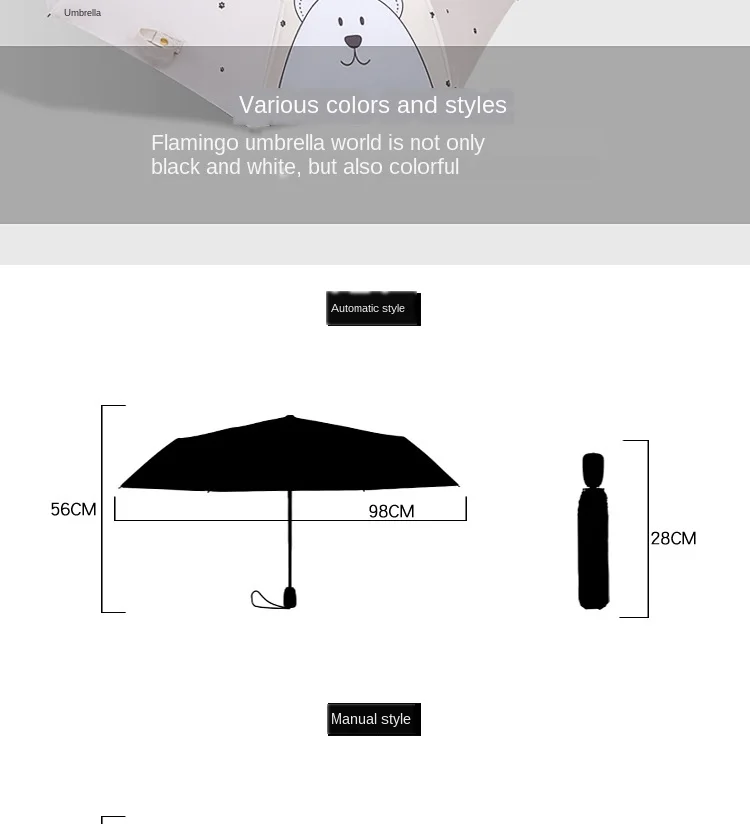 Umbrella

Various colors and styles

Flamingo umbrella world is not only black and white, but also colorful

Automatic style

56CM

98CM

28CM

Manual style